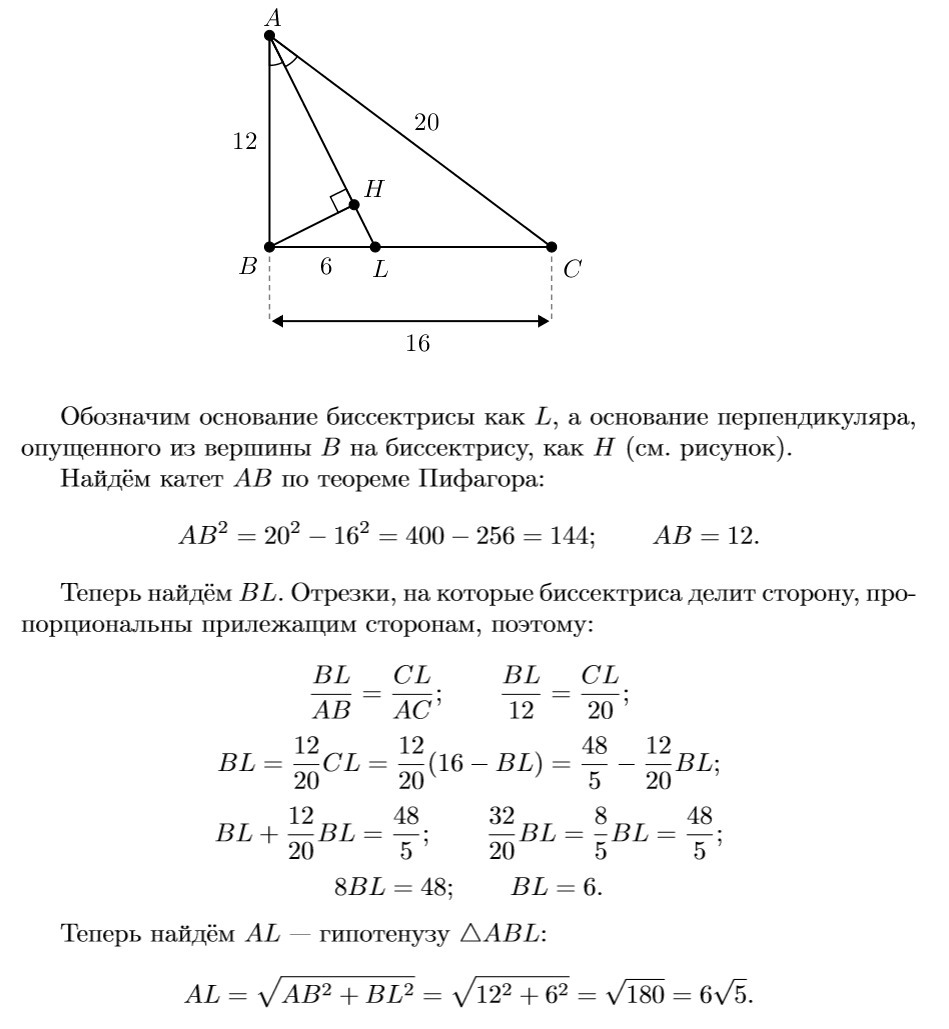 $A$

12

20

$H$

$B$

6

$L$

$C$

16

Обозначим основание биссектрисы как $L$, а основание перпендикуляра, опущенного из вершины $B$ на биссектрису, как $H$ (см. рисунок).

Найдём катет $AB$ по теореме Пифагора:

$AB^2 = 20^2 - 16^2 = 400 - 256 = 144; \qquad AB = 12.$

Теперь найдём $BL$. Отрезки, на которые биссектриса делит сторону, пропорциональны прилежащим сторонам, поэтому:

$\frac{BL}{AB} = \frac{CL}{AC}; \qquad \frac{BL}{12} = \frac{CL}{20};$

$BL = \frac{12}{20}CL = \frac{12}{20}(16 - BL) = \frac{48}{5} - \frac{12}{20}BL;$

$BL + \frac{12}{20}BL = \frac{48}{5}; \qquad \frac{32}{20}BL = \frac{8}{5}BL = \frac{48}{5};$

$8BL = 48; \qquad BL = 6.$

Теперь найдём $AL$ — гипотенузу $\triangle ABL$:

$AL = \sqrt{AB^2 + BL^2} = \sqrt{12^2 + 6^2} = \sqrt{180} = 6\sqrt{5}.$